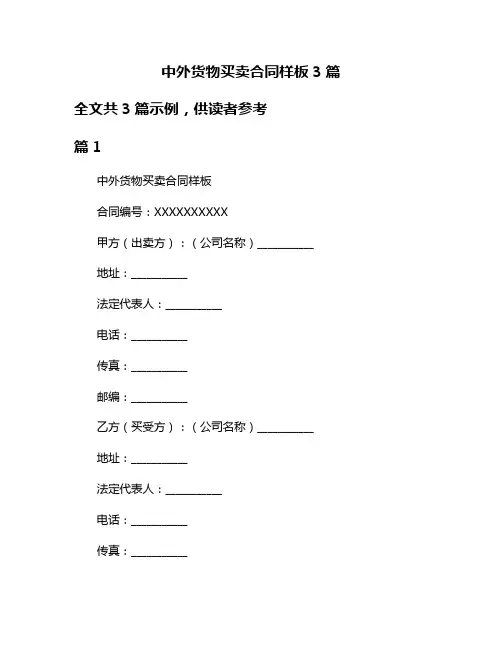 中外货物买卖合同样板 3 篇

全文共 3 篇示例，供读者参考

篇 1

中外货物买卖合同样板

合同编号：XXXXXXXXXX

甲方（出卖方）：（公司名称）__________

地址：__________

法定代表人：__________

电话：__________

传真：__________

邮编：__________

乙方（买受方）：（公司名称）__________

地址：__________

法定代表人：__________

电话：__________

传真：__________